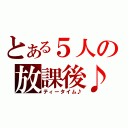 とある５人の
放課後♪
ティータイム♪